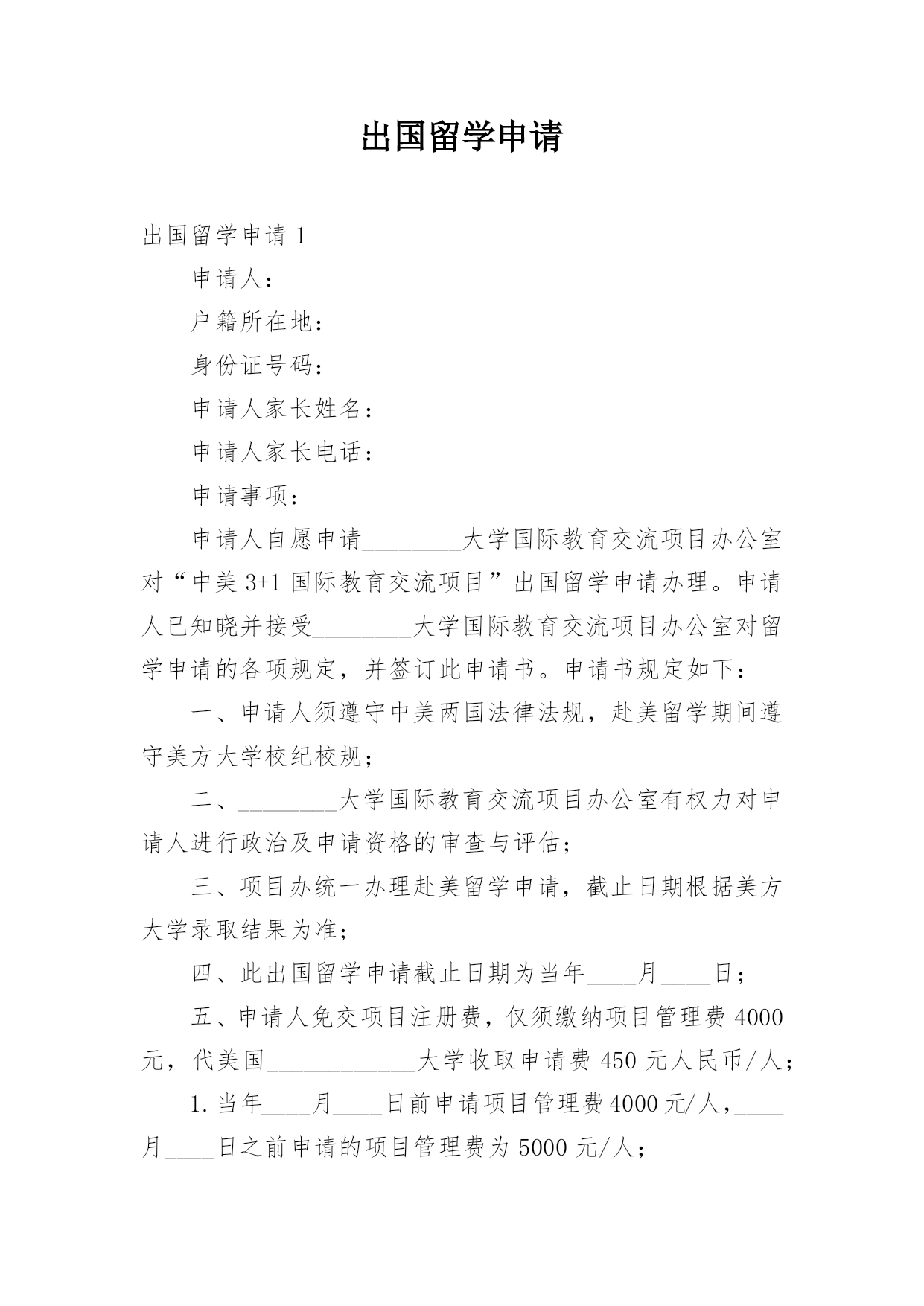 出国留学申请

出国留学申请 1

申请人：

户籍所在地：

身份证号码：

申请人家长姓名：

申请人家长电话：

申请事项：

申请人自愿申请________大学国际教育交流项目办公室对“中美 3+1 国际教育交流项目”出国留学申请办理。申请人已知晓并接受________大学国际教育交流项目办公室对留学申请的各项规定，并签订此申请书。申请书规定如下：

一、申请人须遵守中美两国法律法规，赴美留学期间遵守美方大学校纪校规；

二、________大学国际教育交流项目办公室有权力对申请人进行政治及申请资格的审查与评估；

三、项目办统一办理赴美留学申请，截止日期根据美方大学录取结果为准；

四、此出国留学申请截止日期为当年____月____日；

五、申请人免交项目注册费，仅须缴纳项目管理费 4000 元，代美国____________大学收取申请费 450 元人民币/人；

1. 当年____月____日前申请项目管理费 4000 元/人，____月____日之前申请的项目管理费为 5000 元/人；